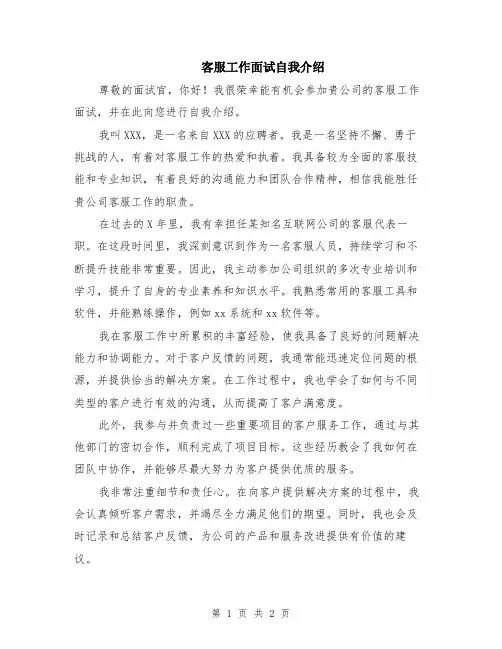 客服工作面试自我介绍

尊敬的面试官，你好！我很荣幸能有机会参加贵公司的客服工作面试，并在此向您进行自我介绍。

我叫XXX，是一名来自XXX的应聘者。我是一名坚持不懈、勇于挑战的人，有着对客服工作的热爱和执着。我具备较为全面的客服技能和专业知识，有着良好的沟通能力和团队合作精神，相信我能胜任贵公司客服工作的职责。

在过去的X年里，我有幸担任某知名互联网公司的客服代表一职。在这段时间里，我深刻意识到作为一名客服人员，持续学习和不断提升技能非常重要。因此，我主动参加公司组织的多次专业培训和学习，提升了自身的专业素养和知识水平。我熟悉常用的客服工具和软件，并能熟练操作，例如xx系统和xx软件等。

我在客服工作中所累积的丰富经验，使我具备了良好的问题解决能力和协调能力。对于客户反馈的问题，我通常能迅速定位问题的根源，并提供恰当的解决方案。在工作过程中，我也学会了如何与不同类型的客户进行有效的沟通，从而提高了客户满意度。

此外，我参与并负责过一些重要项目的客户服务工作，通过与其他部门的密切合作，顺利完成了项目目标。这些经历教会了我如何在团队中协作，并能够尽最大努力为客户提供优质的服务。

我非常注重细节和责任心。在向客户提供解决方案的过程中，我会认真倾听客户需求，并竭尽全力满足他们的期望。同时，我也会及时记录和总结客户反馈，为公司的产品和服务改进提供有价值的建议。

第 1 页 共 2 页